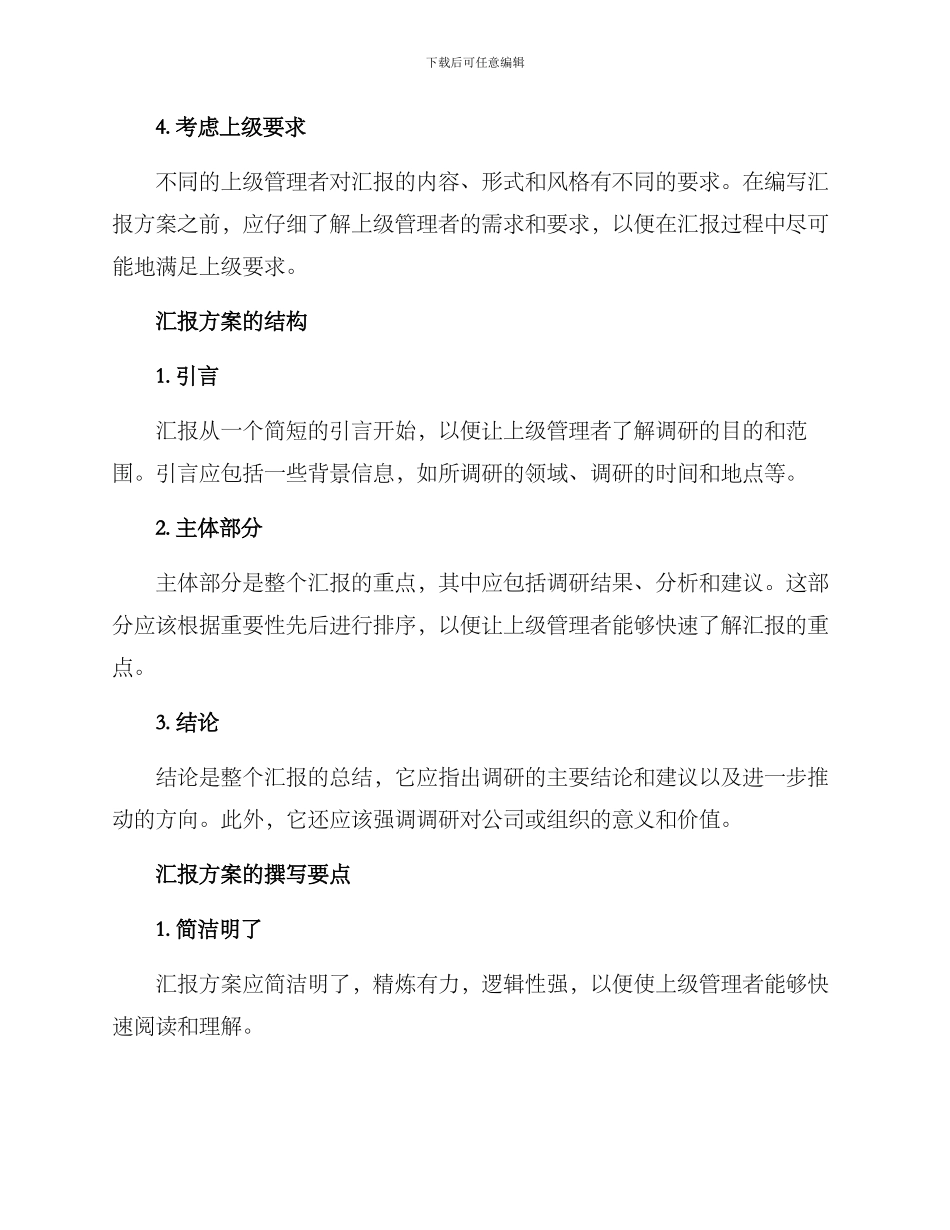 下载后可任意编辑

4. 考虑上级要求

不同的上级管理者对汇报的内容、形式和风格有不同的要求。在编写汇报方案之前，应仔细了解上级管理者的需求和要求，以便在汇报过程中尽可能地满足上级要求。

汇报方案的结构

1. 引言

汇报从一个简短的引言开始，以便让上级管理者了解调研的目的和范围。引言应包括一些背景信息，如所调研的领域、调研的时间和地点等。

2. 主体部分

主体部分是整个汇报的重点，其中应包括调研结果、分析和建议。这部分应该根据重要性先后进行排序，以便让上级管理者能够快速了解汇报的重点。

3. 结论

结论是整个汇报的总结，它应指出调研的主要结论和建议以及进一步推动的方向。此外，它还应该强调调研对公司或组织的意义和价值。

汇报方案的撰写要点

1. 简洁明了

汇报方案应简洁明了，精炼有力，逻辑性强，以便使上级管理者能够快速阅读和理解。